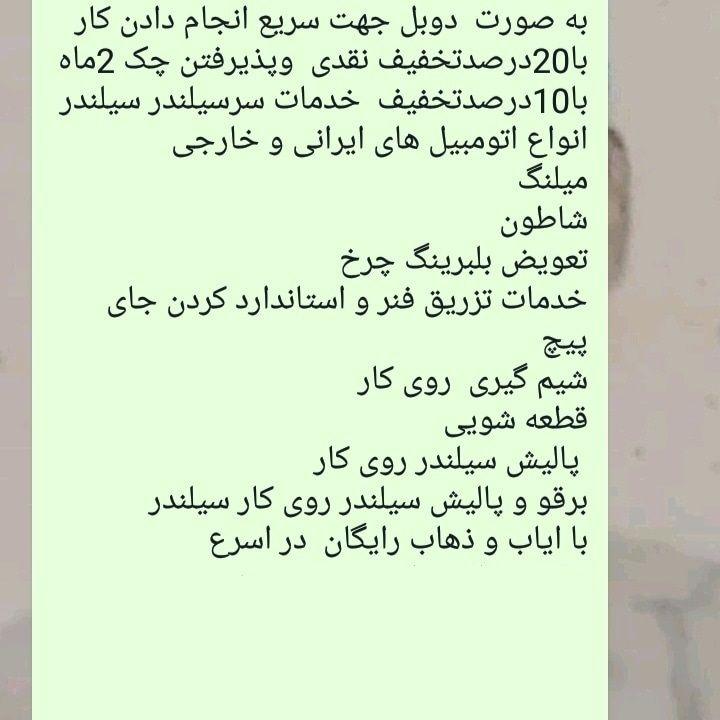 به صورت دوبل جهت سریع انجام دادن کار با20درصدتخفیف نقدی وپذیرفتن چک 2ماه با10درصدتخفیف خدمات سرسیلندر سیلندر انواع اتومبیل های ایرانی و خارجی
میلنگ
شاطون
تعویض بلبرینگ چرخ
خدمات تزریق فنر و استاندارد کردن جای پیچ
شیم گیری روی کار
قطعه شویی
پالیش سیلندر روی کار
برقو و پالیش سیلندر روی کار سیلندر با ایاب و ذهاب رایگان در اسرع